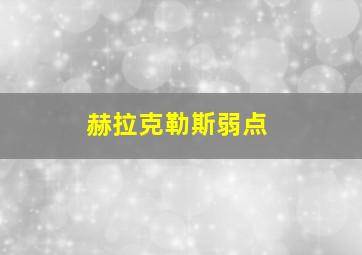 赫拉克勒斯弱点